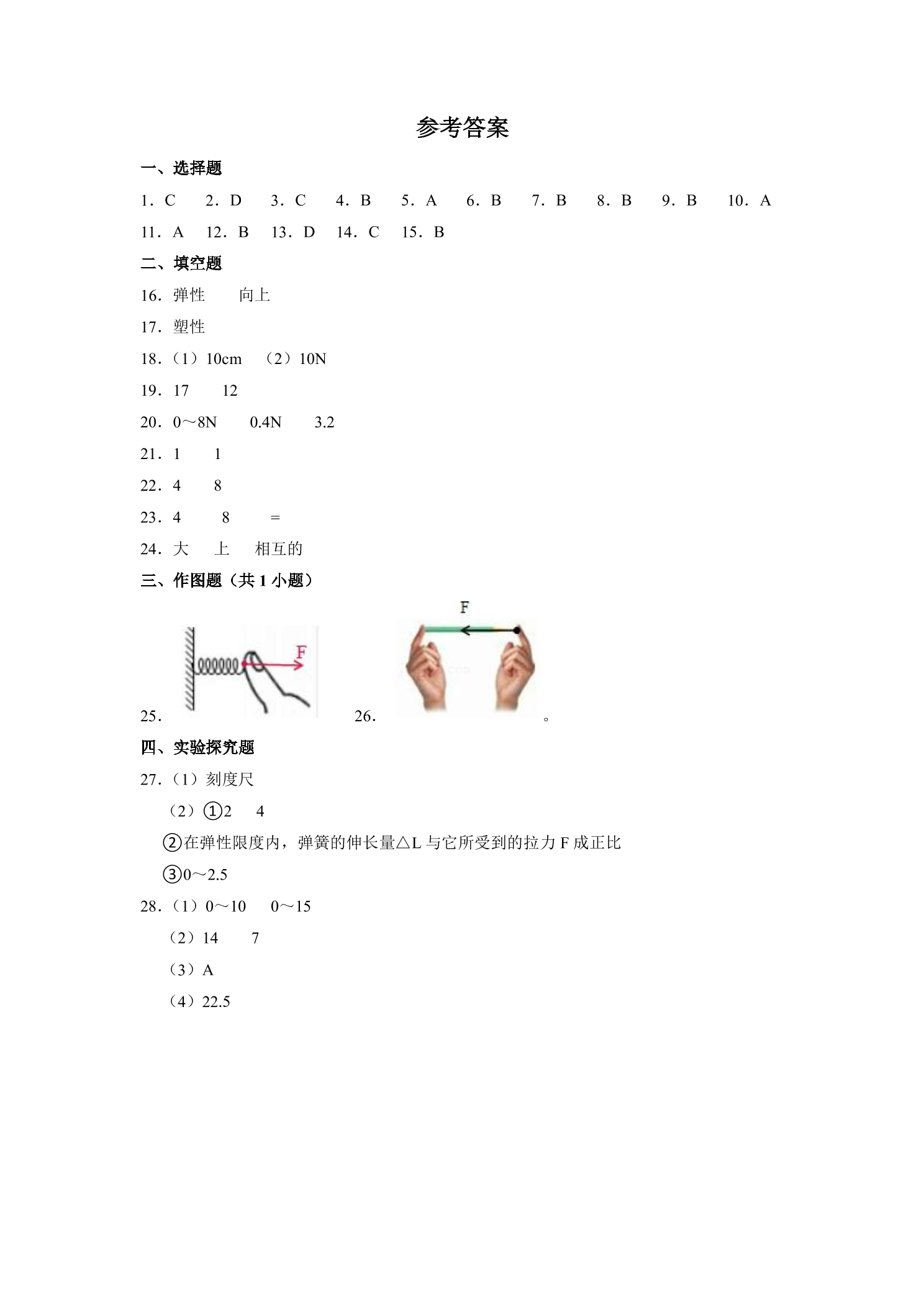 参考答案

一、选择题

1.C 2.D 3.C 4.B 5.A 6.B 7.B 8.B 9.B 10.A

11.A 12.B 13.D 14.C 15.B

二、填空题

16.弹性 向上

17.塑性

18.（1）10cm （2）10N

19.17 12

20.0～8N 0.4N 3.2

21.1 1

22.4 8

23.4 8 =

24.大 上 相互的

三、作图题（共1小题）

F

F

25. 26. 。

四、实验探究题

27.（1）刻度尺

（2）①2 4

②在弹性限度内，弹簧的伸长量△L与它所受到的拉力F成正比

③0～2.5

28.（1）0～10 0～15

（2）14 7

（3）A

（4）22.5